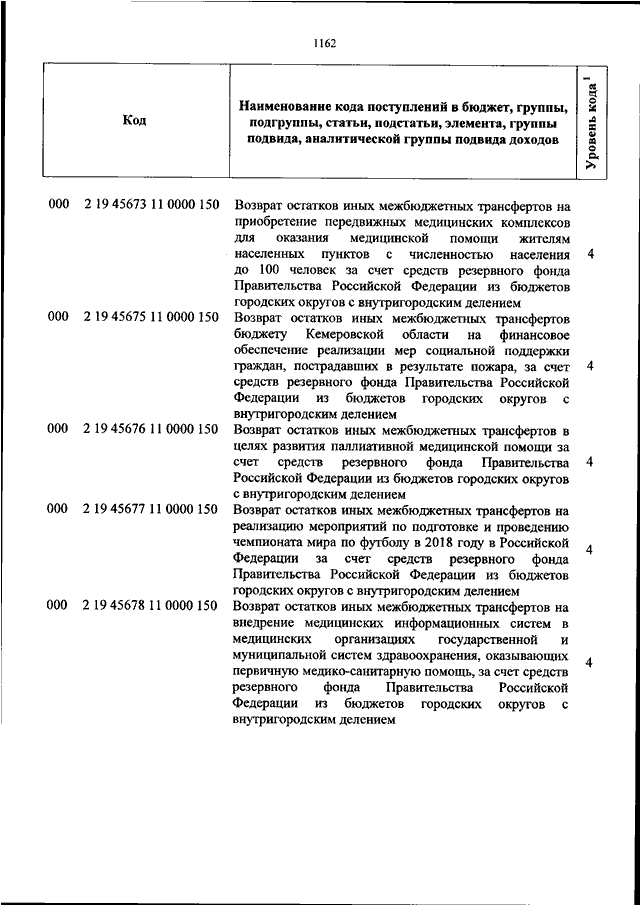 1162

| Код | Наименование кода поступлений в бюджет, группы, подгруппы, статьи, подстатьи, элемента, группы подвида, аналитической группы подвида доходов | Уровень кода $^1$ |
|---|---|---|
| 000 2 19 45673 11 0000 150 | Возврат остатков иных межбюджетных трансфертов на приобретение передвижных медицинских комплексов для оказания медицинской помощи жителям населенных пунктов с численностью населения до 100 человек за счет средств резервного фонда Правительства Российской Федерации из бюджетов городских округов с внутригородским делением | 4 |
| 000 2 19 45675 11 0000 150 | Возврат остатков иных межбюджетных трансфертов бюджету Кемеровской области на финансовое обеспечение реализации мер социальной поддержки граждан, пострадавших в результате пожара, за счет средств резервного фонда Правительства Российской Федерации из бюджетов городских округов с внутригородским делением | 4 |
| 000 2 19 45676 11 0000 150 | Возврат остатков иных межбюджетных трансфертов в целях развития паллиативной медицинской помощи за счет средств резервного фонда Правительства Российской Федерации из бюджетов городских округов с внутригородским делением | 4 |
| 000 2 19 45677 11 0000 150 | Возврат остатков иных межбюджетных трансфертов на реализацию мероприятий по подготовке и проведению чемпионата мира по футболу в 2018 году в Российской Федерации за счет средств резервного фонда Правительства Российской Федерации из бюджетов городских округов с внутригородским делением | 4 |
| 000 2 19 45678 11 0000 150 | Возврат остатков иных межбюджетных трансфертов на внедрение медицинских информационных систем в медицинских организациях государственной и муниципальной систем здравоохранения, оказывающих первичную медико-санитарную помощь, за счет средств резервного фонда Правительства Российской Федерации из бюджетов городских округов с внутригородским делением | 4 |